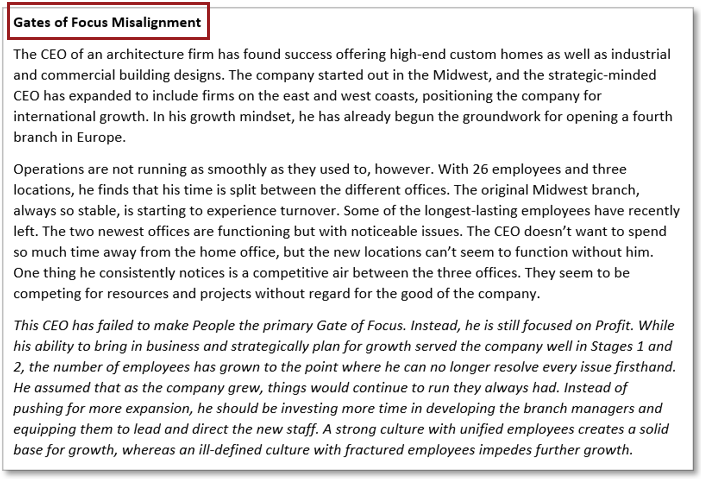 Gates of Focus Misalignment

The CEO of an architecture firm has found success offering high-end custom homes as well as industrial and commercial building designs. The company started out in the Midwest, and the strategic-minded CEO has expanded to include firms on the east and west coasts, positioning the company for international growth. In his growth mindset, he has already begun the groundwork for opening a fourth branch in Europe.

Operations are not running as smoothly as they used to, however. With 26 employees and three locations, he finds that his time is split between the different offices. The original Midwest branch, always so stable, is starting to experience turnover. Some of the longest-lasting employees have recently left. The two newest offices are functioning but with noticeable issues. The CEO doesn't want to spend so much time away from the home office, but the new locations can't seem to function without him. One thing he consistently notices is a competitive air between the three offices. They seem to be competing for resources and projects without regard for the good of the company.

This CEO has failed to make People the primary Gate of Focus. Instead, he is still focused on Profit. While his ability to bring in business and strategically plan for growth served the company well in Stages 1 and 2, the number of employees has grown to the point where he can no longer resolve every issue firsthand. He assumed that as the company grew, things would continue to run they always had. Instead of pushing for more expansion, he should be investing more time in developing the branch managers and equipping them to lead and direct the new staff. A strong culture with unified employees creates a solid base for growth, whereas an ill-defined culture with fractured employees impedes further growth.